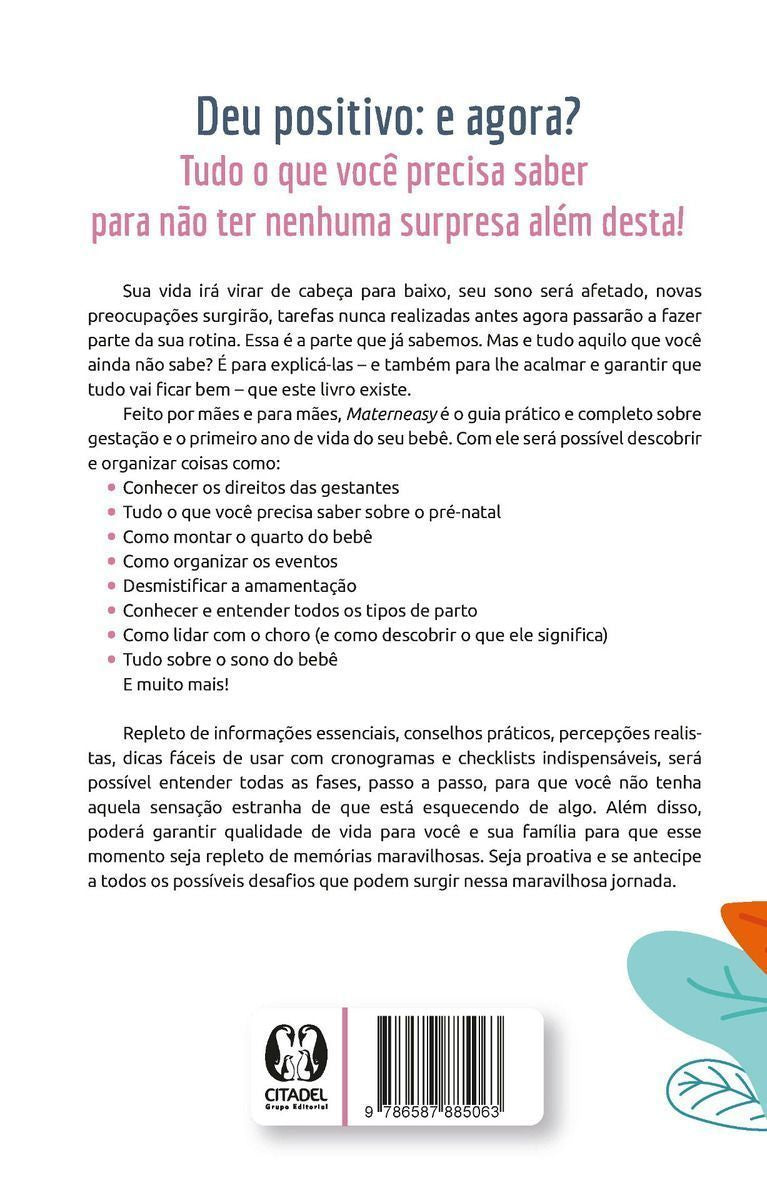 Deu positivo: e agora?
Tudo o que você precisa saber
para não ter nenhuma surpresa além desta!

Sua vida irá virar de cabeça para baixo, seu sono será afetado, novas preocupações surgirão, tarefas nunca realizadas antes agora passarão a fazer parte da sua rotina. Essa é a parte que já sabemos. Mas e tudo aquilo que você ainda não sabe? É para explicá-las – e também para lhe acalmar e garantir que tudo vai ficar bem – que este livro existe.

Feito por mães e para mães, Materneasy é o guia prático e completo sobre gestação e o primeiro ano de vida do seu bebê. Com ele será possível descobrir e organizar coisas como:

• Conhecer os direitos das gestantes
• Tudo o que você precisa saber sobre o pré-natal
• Como montar o quarto do bebê
• Como organizar os eventos
• Desmistificar a amamentação
• Conhecer e entender todos os tipos de parto
• Como lidar com o choro (e como descobrir o que ele significa)
• Tudo sobre o sono do bebê
E muito mais!

Repleto de informações essenciais, conselhos práticos, percepções realistas, dicas fáceis de usar com cronogramas e checklists indispensáveis, será possível entender todas as fases, passo a passo, para que você não tenha aquela sensação estranha de que está esquecendo de algo. Além disso, poderá garantir qualidade de vida para você e sua família para que esse momento seja repleto de memórias maravilhosas. Seja proativa e se antecipe a todos os possíveis desafios que podem surgir nessa maravilhosa jornada.

CITADEL
Grupo Editorial

9 786587 885063